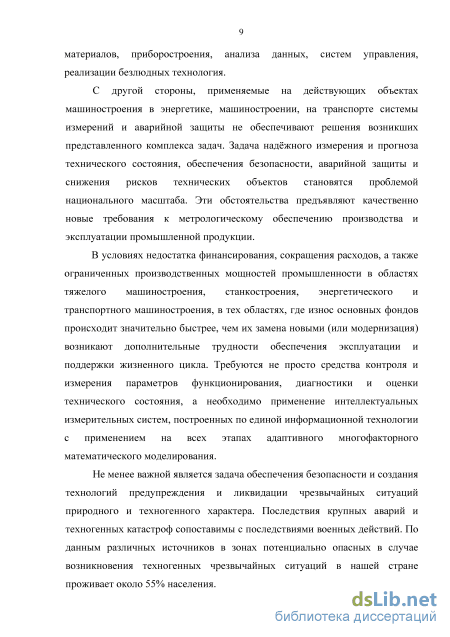 9

материалов, приборостроения, анализа данных, систем управления, реализации безлюдных технология.

С другой стороны, применяемые на действующих объектах машиностроения в энергетике, машиностроении, на транспорте системы измерений и аварийной защиты не обеспечивают решения возникших представленного комплекса задач. Задача надёжного измерения и прогноза технического состояния, обеспечения безопасности, аварийной защиты и снижения рисков технических объектов становятся проблемой национального масштаба. Эти обстоятельства предъявляют качественно новые требования к метрологическому обеспечению производства и эксплуатации промышленной продукции.

В условиях недостатка финансирования, сокращения расходов, а также ограниченных производственных мощностей промышленности в областях тяжелого машиностроения, станкостроения, энергетического и транспортного машиностроения, в тех областях, где износ основных фондов происходит значительно быстрее, чем их замена новыми (или модернизация) возникают дополнительные трудности обеспечения эксплуатации и поддержки жизненного цикла. Требуются не просто средства контроля и измерения параметров функционирования, диагностики и оценки технического состояния, а необходимо применение интеллектуальных измерительных систем, построенных по единой информационной технологии с применением на всех этапах адаптивного многофакторного математического моделирования.

Не менее важной является задача обеспечения безопасности и создания технологий предупреждения и ликвидации чрезвычайных ситуаций природного и техногенного характера. Последствия крупных аварий и техногенных катастроф сопоставимы с последствиями военных действий. По данным различных источников в зонах потенциально опасных в случае возникновения техногенных чрезвычайных ситуаций в нашей стране проживает около 55% населения.

dsLib.net
библиотека диссертаций